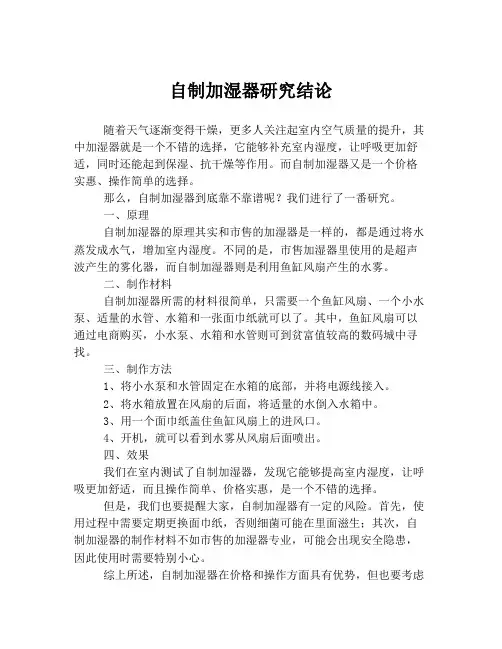 自制加湿器研究结论

随着天气逐渐变得干燥，更多人关注起室内空气质量的提升，其中加湿器就是一个不错的选择，它能够补充室内湿度，让呼吸更加舒适，同时还能起到保湿、抗干燥等作用。而自制加湿器又是一个价格实惠、操作简单的选择。

那么，自制加湿器到底靠不靠谱呢？我们进行了一番研究。

一、原理

自制加湿器的原理其实和市售的加湿器是一样的，都是通过将水蒸发成水气，增加室内湿度。不同的是，市售加湿器里使用的是超声波产生的雾化器，而自制加湿器则是利用鱼缸风扇产生的水雾。

二、制作材料

自制加湿器所需的材料很简单，只需要一个鱼缸风扇、一个小水泵、适量的水管、水箱和一张面巾纸就可以了。其中，鱼缸风扇可以通过电商购买，小水泵、水箱和水管则可到贫富值较高的数码城中寻找。

三、制作方法

1、将小水泵和水管固定在水箱的底部，并将电源线接入。

2、将水箱放置在风扇的后面，将适量的水倒入水箱中。

3、用一个面巾纸盖住鱼缸风扇上的进风口。

4、开机，就可以看到水雾从风扇后面喷出。

四、效果

我们在室内测试了自制加湿器，发现它能够提高室内湿度，让呼吸更加舒适，而且操作简单、价格实惠，是一个不错的选择。

但是，我们也要提醒大家，自制加湿器有一定的风险。首先，使用过程中需要定期更换面巾纸，否则细菌可能在里面滋生；其次，自制加湿器的制作材料不如市售的加湿器专业，可能会出现安全隐患，因此使用时需要特别小心。

综上所述，自制加湿器在价格和操作方面具有优势，但也要考虑